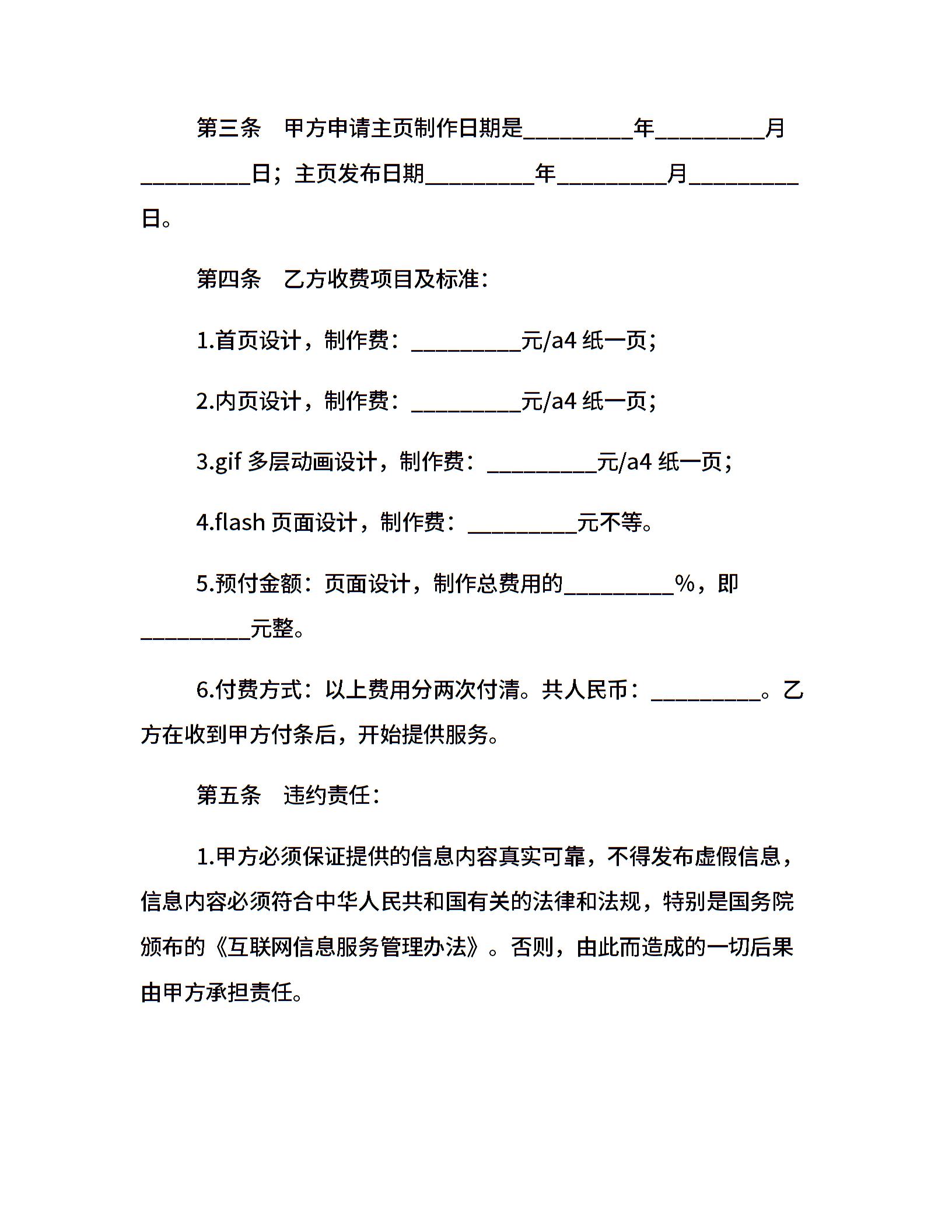 第三条　甲方申请主页制作日期是_________年_________月_________日；主页发布日期_________年_________月_________日。

第四条　乙方收费项目及标准：

1.首页设计，制作费：_________元/a4 纸一页；

2.内页设计，制作费：_________元/a4 纸一页；

3.gif 多层动画设计，制作费：_________元/a4 纸一页；

4.flash 页面设计，制作费：_________元不等。

5.预付金额：页面设计，制作总费用的_________%，即_________元整。

6.付费方式：以上费用分两次付清。共人民币：_________。乙方在收到甲方付条后，开始提供服务。

第五条　违约责任：

1.甲方必须保证提供的信息内容真实可靠，不得发布虚假信息，信息内容必须符合中华人民共和国有关的法律和法规，特别是国务院颁布的《互联网信息服务管理办法》。否则，由此而造成的一切后果由甲方承担责任。